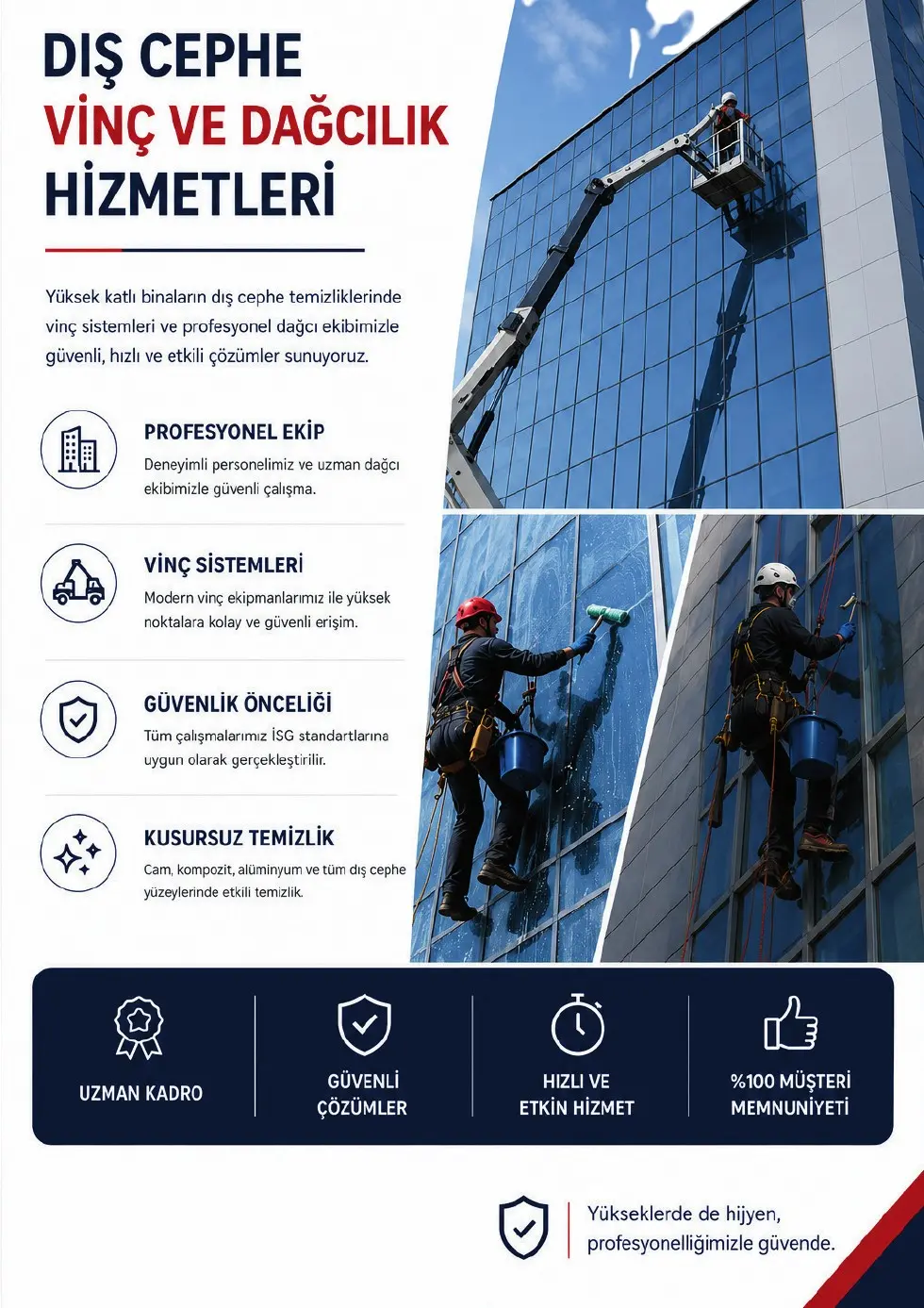 DIŞ CEPHE
VİNÇ VE DAĞCILIK
HİZMETLERİ

Yüksek katlı binaların dış cephe temizliklerinde vinç sistemleri ve profesyonel dağcı ekibimizle güvenli, hızlı ve etkili çözümler sunuyoruz.

PROFESYONEL EKİP
Deneyimli personelimiz ve uzman dağcı ekibimizle güvenli çalışma.

VİNÇ SİSTEMLERİ
Modern vinç ekipmanlarımız ile yüksek noktalara kolay ve güvenli erişim.

GÜVENLİK ÖNCELİĞİ
Tüm çalışmalarımız İSG standartlarına uygun olarak gerçekleştirilir.

KUSURSUZ TEMİZLİK
Cam, kompozit, alüminyum ve tüm dış cephe yüzeylerinde etkili temizlik.

UZMAN KADRO

GÜVENLİ ÇÖZÜMLER

HIZLI VE ETKİN HİZMET

%100 MÜŞTERİ MEMNUNİYETİ

Yükseklerde de hijyen, profesyonelliğimizle güvende.